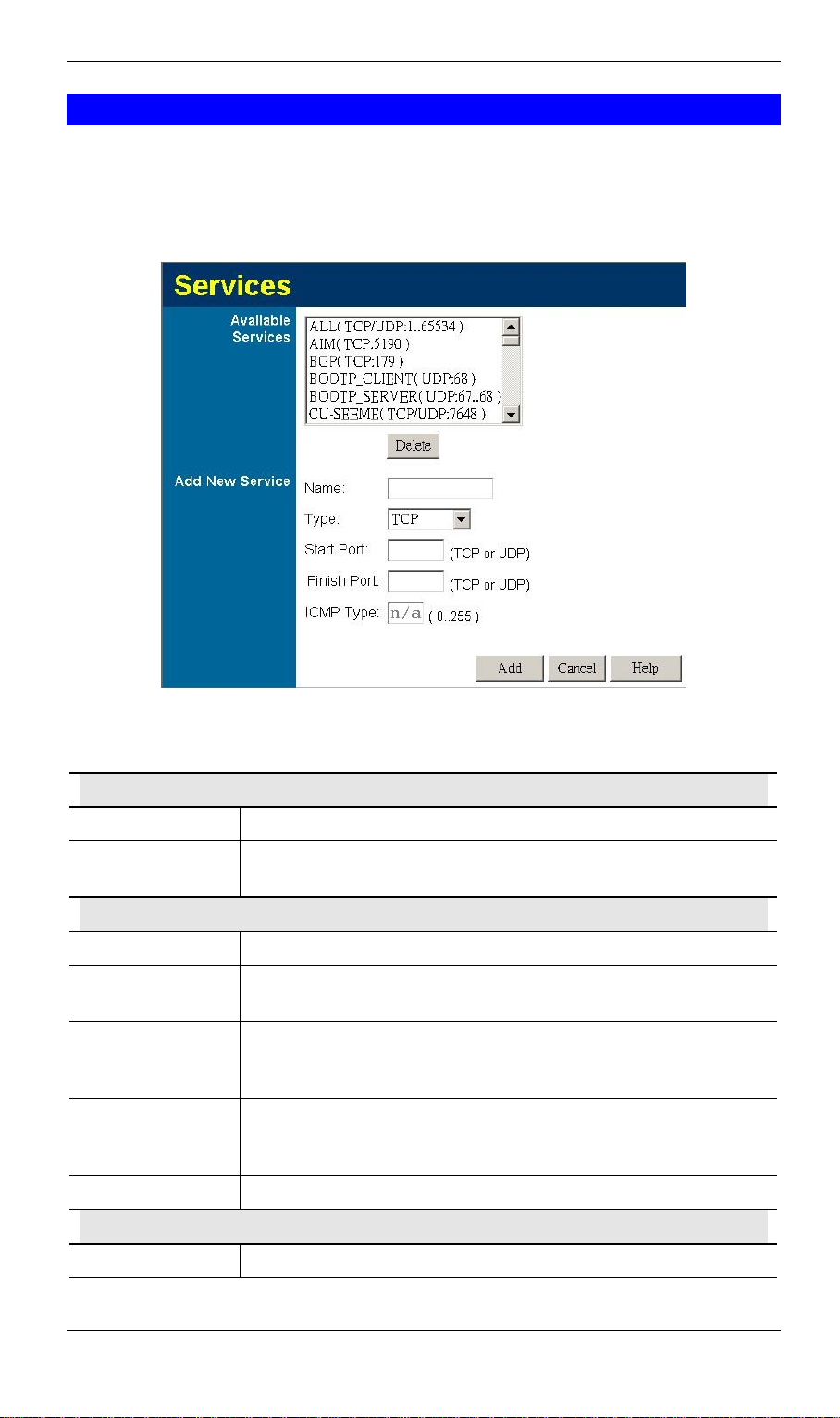 Services

Available Services

ALL( TCP/UDP:1..65534 )
AIM( TCP:5190 )
BGP( TCP:179 )
BOOTP_CLIENT( UDP:68 )
BOOTP_SERVER( UDP:67..68 )
CU-SEEME( TCP/UDP:7648 )

Delete

Add New Service

Name:

Type: TCP

Start Port: (TCP or UDP)

Finish Port: (TCP or UDP)

ICMP Type: n/a ( 0..255 )

Add Cancel Help